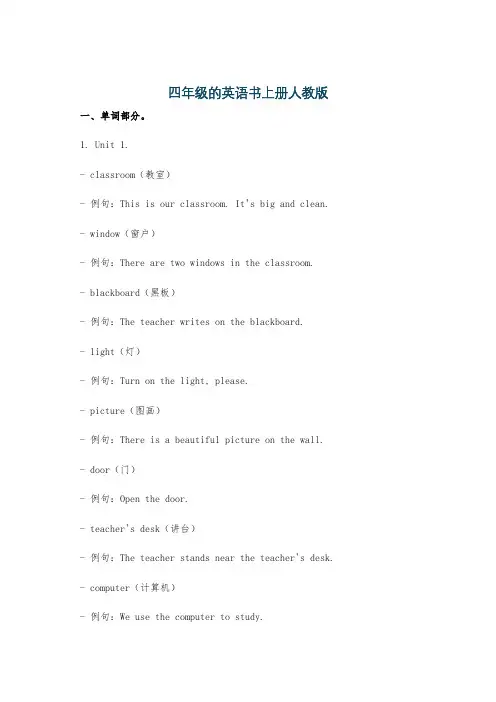 四年级的英语书上册人教版

一、单词部分。

1. Unit 1.

- classroom（教室）

- 例句：This is our classroom. It's big and clean.

- window（窗户）

- 例句：There are two windows in the classroom.

- blackboard（黑板）

- 例句：The teacher writes on the blackboard.

- light（灯）

- 例句：Turn on the light, please.

- picture（图画）

- 例句：There is a beautiful picture on the wall.

- door（门）

- 例句：Open the door.

- teacher's desk（讲台）

- 例句：The teacher stands near the teacher's desk.

- computer（计算机）

- 例句：We use the computer to study.